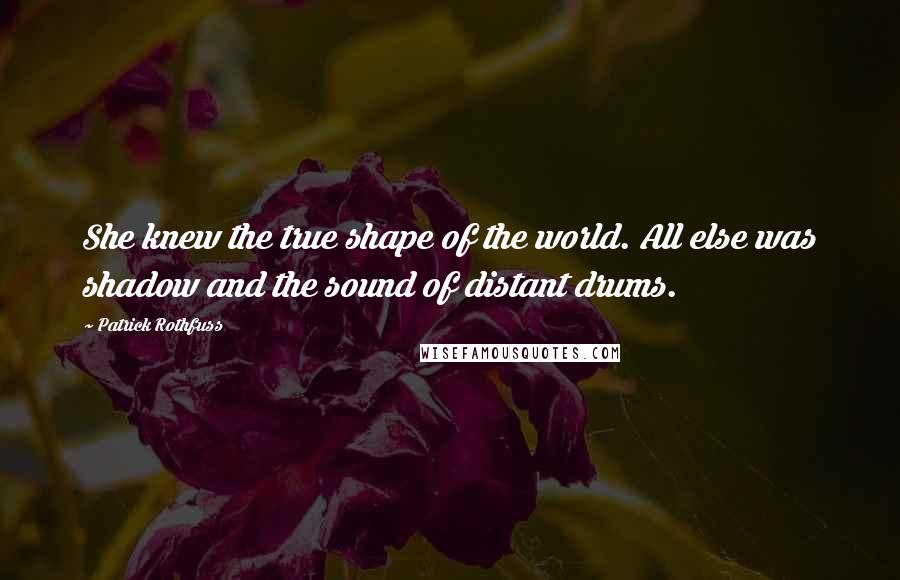 She knew the true shape of the world. All else was shadow and the sound of distant drums.

~ Patrick Rothfuss

WISEFAMOUSQUOTES.COM